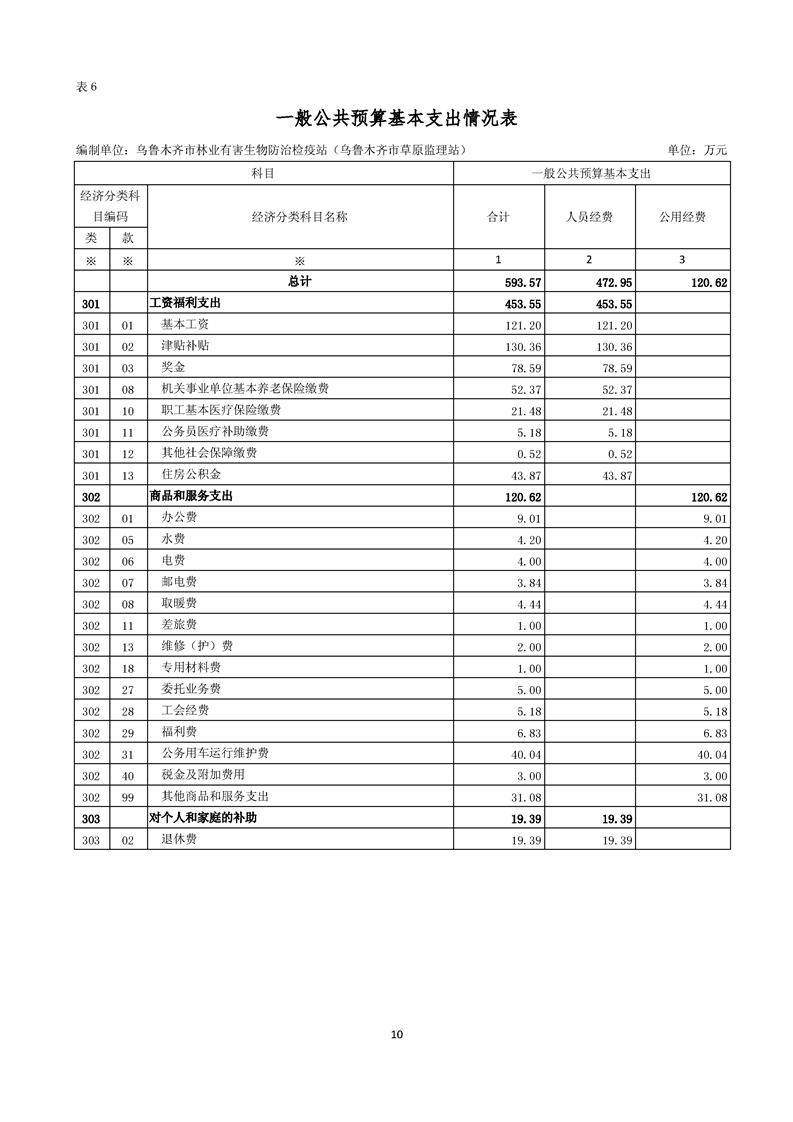 表 6

一般公共预算基本支出情况表

编制单位：乌鲁木齐市林业有害生物防治检疫站（乌鲁木齐市草原监理站）　　单位：万元

| 科目 | | | 一般公共预算基本支出 | | |
|---|---|---|---|---|---|
| 经济分类科目编码 | | 经济分类科目名称 | 合计 | 人员经费 | 公用经费 |
| 类 | 款 | | | | |
| ※ | ※ | ※ | 1 | 2 | 3 |
| | | 总计 | 593.57 | 472.95 | 120.62 |
| 301 | | 工资福利支出 | 453.55 | 453.55 | |
| 301 | 01 | 基本工资 | 121.20 | 121.20 | |
| 301 | 02 | 津贴补贴 | 130.36 | 130.36 | |
| 301 | 03 | 奖金 | 78.59 | 78.59 | |
| 301 | 08 | 机关事业单位基本养老保险缴费 | 52.37 | 52.37 | |
| 301 | 10 | 职工基本医疗保险缴费 | 21.48 | 21.48 | |
| 301 | 11 | 公务员医疗补助缴费 | 5.18 | 5.18 | |
| 301 | 12 | 其他社会保障缴费 | 0.52 | 0.52 | |
| 301 | 13 | 住房公积金 | 43.87 | 43.87 | |
| 302 | | 商品和服务支出 | 120.62 | | 120.62 |
| 302 | 01 | 办公费 | 9.01 | | 9.01 |
| 302 | 05 | 水费 | 4.20 | | 4.20 |
| 302 | 06 | 电费 | 4.00 | | 4.00 |
| 302 | 07 | 邮电费 | 3.84 | | 3.84 |
| 302 | 08 | 取暖费 | 4.44 | | 4.44 |
| 302 | 11 | 差旅费 | 1.00 | | 1.00 |
| 302 | 13 | 维修（护）费 | 2.00 | | 2.00 |
| 302 | 18 | 专用材料费 | 1.00 | | 1.00 |
| 302 | 27 | 委托业务费 | 5.00 | | 5.00 |
| 302 | 28 | 工会经费 | 5.18 | | 5.18 |
| 302 | 29 | 福利费 | 6.83 | | 6.83 |
| 302 | 31 | 公务用车运行维护费 | 40.04 | | 40.04 |
| 302 | 40 | 税金及附加费用 | 3.00 | | 3.00 |
| 302 | 99 | 其他商品和服务支出 | 31.08 | | 31.08 |
| 303 | | 对个人和家庭的补助 | 19.39 | 19.39 | |
| 303 | 02 | 退休费 | 19.39 | 19.39 | |

10